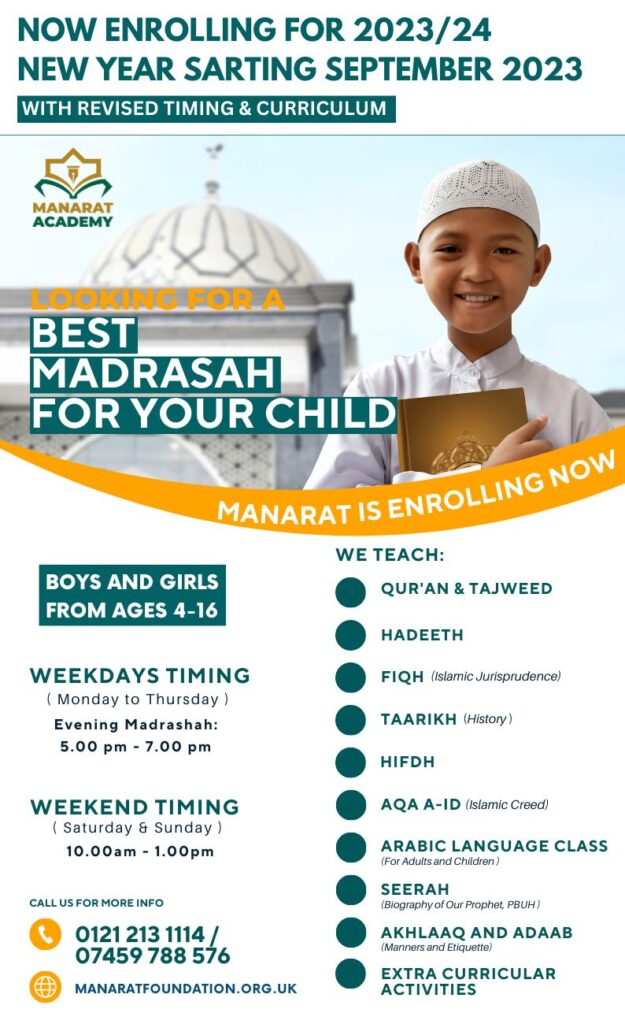 NOW ENROLLING FOR 2023/24
NEW YEAR SARTING SEPTEMBER 2023

WITH REVISED TIMING & CURRICULUM

MANARAT ACADEMY

LOOKING FOR A
BEST
MADRASAH
FOR YOUR CHILD

MANARAT IS ENROLLING NOW

BOYS AND GIRLS FROM AGES 4-16

WEEKDAYS TIMING
( Monday to Thursday )
Evening Madrashah:
5.00 pm - 7.00 pm

WEEKEND TIMING
( Saturday & Sunday )
10.00am - 1.00pm

CALL US FOR MORE INFO
0121 213 1114 /
07459 788 576

MANARATFOUNDATION.ORG.UK

WE TEACH:

QUR'AN & TAJWEED

HADEETH

FIQH (Islamic Jurisprudence)

TAARIKH (History)

HIFDH

AQA A-ID (Islamic Creed)

ARABIC LANGUAGE CLASS
(For Adults and Children)

SEERAH
(Biography of Our Prophet, PBUH)

AKHLAAQ AND ADAAB
(Manners and Etiquette)

EXTRA CURRICULAR ACTIVITIES